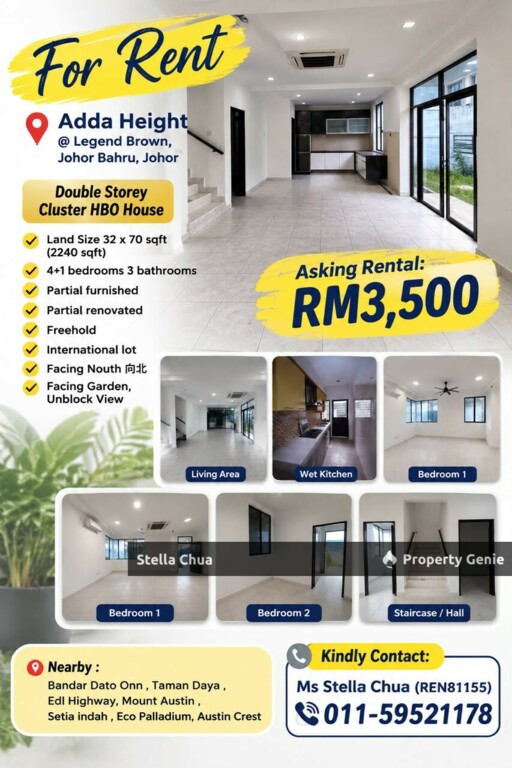 For Rent

Adda Height
@ Legend Brown, Johor Bahru, Johor

Double Storey Cluster HBO House

Land Size 32 x 70 sqft (2240 sqft)
4+1 bedrooms 3 bathrooms
Partial furnished
Partial renovated
Freehold
International lot
Facing Nouth 向北
Facing Garden, Unblock View

Asking Rental:
RM3,500

Living Area
Wet Kitchen
Bedroom 1
Bedroom 1
Bedroom 2
Staircase / Hall

Stella Chua
Property Genie

Nearby :
Bandar Dato Onn , Taman Daya , Edl Highway, Mount Austin , Setia indah , Eco Palladium, Austin Crest

Kindly Contact:
Ms Stella Chua (REN81155)
011-59521178